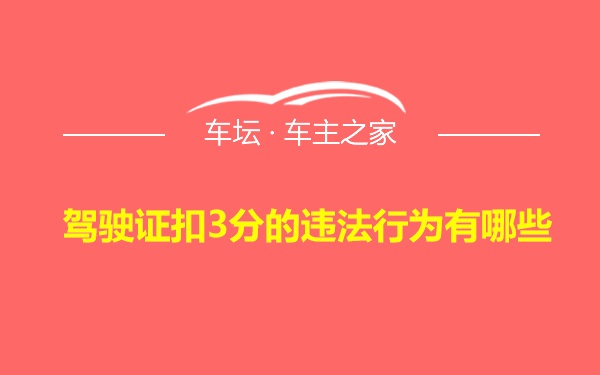 车坛 · 车主之家

驾驶证扣3分的违法行为有哪些